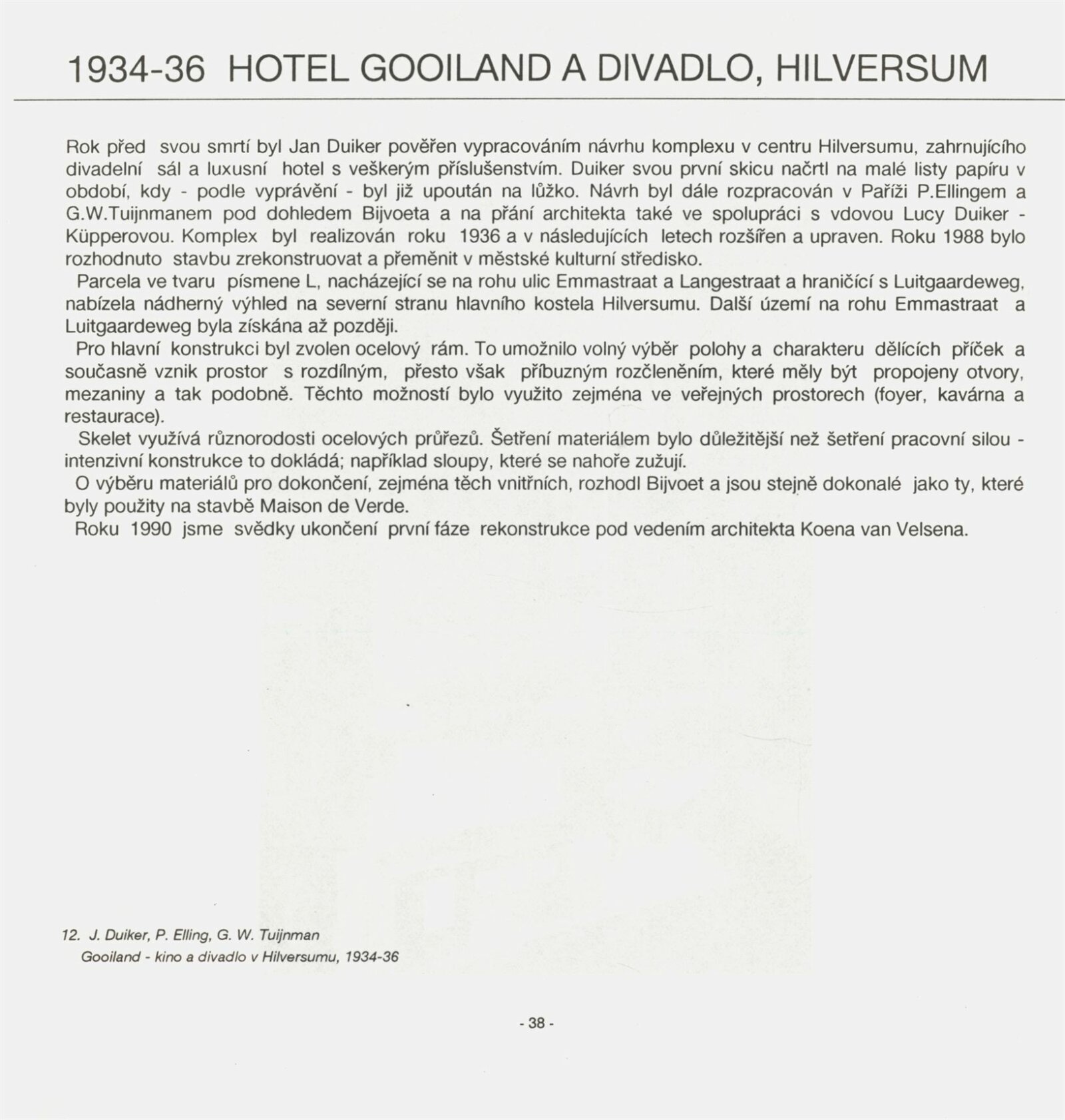 1934-36 HOTEL GOOILAND A DIVADLO, HILVERSUM

Rok před svou smrtí byl Jan Duiker pověřen vypracováním návrhu komplexu v centru Hilversumu, zahrnujícího divadelní sál a luxusní hotel s veškerým příslušenstvím. Duiker svou první skicu načrtl na malé listy papíru v období, kdy - podle vyprávění - byl již upoután na lůžko. Návrh byl dále rozpracován v Paříži P.Ellingem a G.W.Tuijnmanem pod dohledem Bijvoeta a na přání architekta také ve spolupráci s vdovou Lucy Duiker - Küpperovou. Komplex byl realizován roku 1936 a v následujících letech rozšířen a upraven. Roku 1988 bylo rozhodnuto stavbu zrekonstruovat a přeměnit v městské kulturní středisko.

Parcela ve tvaru písmene L, nacházející se na rohu ulic Emmastraat a Langestraat a hraničící s Luitgaardeweg, nabízela nádherný výhled na severní stranu hlavního kostela Hilversumu. Další území na rohu Emmastraat a Luitgaardeweg byla získána až později.

Pro hlavní konstrukci byl zvolen ocelový rám. To umožnilo volný výběr polohy a charakteru dělících příček a současně vznik prostor s rozdílným, přesto však příbuzným rozčleněním, které měly být propojeny otvory, mezaniny a tak podobně. Těchto možností bylo využito zejména ve veřejných prostorech (foyer, kavárna a restaurace).

Skelet využívá různorodosti ocelových průřezů. Šetření materiálem bylo důležitější než šetření pracovní silou - intenzivní konstrukce to dokládá; například sloupy, které se nahoře zužují.

O výběru materiálů pro dokončení, zejména těch vnitřních, rozhodl Bijvoet a jsou stejně dokonalé jako ty, které byly použity na stavbě Maison de Verde.

Roku 1990 jsme svědky ukončení první fáze rekonstrukce pod vedením architekta Koena van Velsena.

12. J. Duiker, P. Elling, G. W. Tuijnman
Gooiland - kino a divadlo v Hilversumu, 1934-36

- 38 -